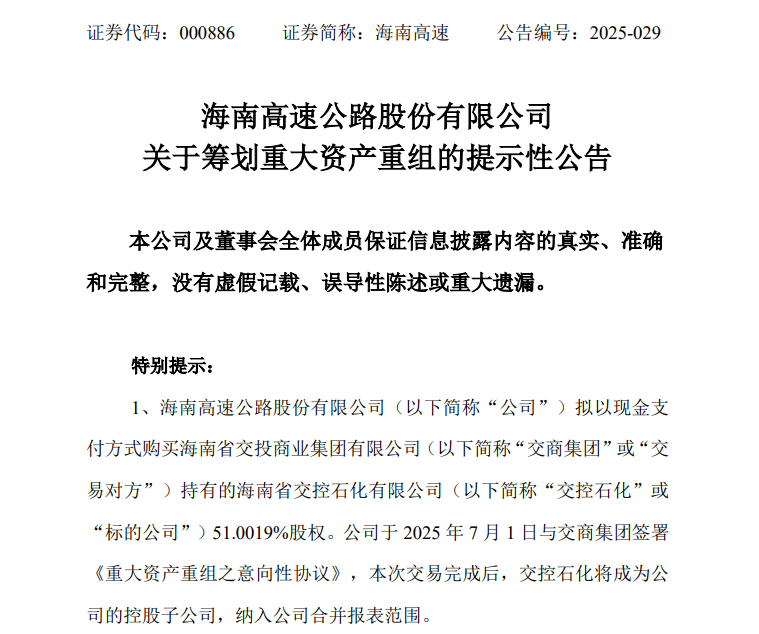 证券代码：000886　　证券简称：海南高速　　公告编号：2025-029

海南高速公路股份有限公司
关于筹划重大资产重组的提示性公告

本公司及董事会全体成员保证信息披露内容的真实、准确和完整，没有虚假记载、误导性陈述或重大遗漏。

特别提示：

1、海南高速公路股份有限公司（以下简称“公司”）拟以现金支付方式购买海南省交投商业集团有限公司（以下简称“交商集团”或“交易对方”）持有的海南省交控石化有限公司（以下简称“交控石化”或“标的公司”）51.0019%股权。公司于 2025 年 7 月 1 日与交商集团签署《重大资产重组之意向性协议》，本次交易完成后，交控石化将成为公司的控股子公司，纳入公司合并报表范围。